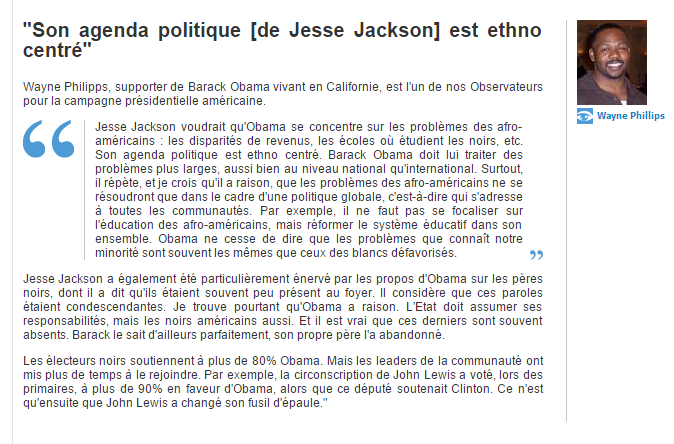 "Son agenda politique [de Jesse Jackson] est ethno centré"

Wayne Philipps, supporter de Barack Obama vivant en Californie, est l'un de nos Observateurs pour la campagne présidentielle américaine.

Jesse Jackson voudrait qu'Obama se concentre sur les problèmes des afro-américains : les disparités de revenus, les écoles où étudient les noirs, etc. Son agenda politique est ethno centré. Barack Obama doit lui traiter des problèmes plus larges, aussi bien au niveau national qu'international. Surtout, il répète, et je crois qu'il a raison, que les problèmes des afro-américains ne se résoudront que dans le cadre d'une politique globale, c'est-à-dire qui s'adresse à toutes les communautés. Par exemple, il ne faut pas se focaliser sur l'éducation des afro-américains, mais réformer le système éducatif dans son ensemble. Obama ne cesse de dire que les problèmes que connaît notre minorité sont souvent les mêmes que ceux des blancs défavorisés.

Jesse Jackson a également été particulièrement énervé par les propos d'Obama sur les pères noirs, dont il a dit qu'ils étaient souvent peu présent au foyer. Il considère que ces paroles étaient condescendantes. Je trouve pourtant qu'Obama a raison. L'Etat doit assumer ses responsabilités, mais les noirs américains aussi. Et il est vrai que ces derniers sont souvent absents. Barack le sait d'ailleurs parfaitement, son propre père l'a abandonné.

Les électeurs noirs soutiennent à plus de 80% Obama. Mais les leaders de la communauté ont mis plus de temps à le rejoindre. Par exemple, la circonscription de John Lewis a voté, lors des primaires, à plus de 90% en faveur d'Obama, alors que ce député soutenait Clinton. Ce n'est qu'ensuite que John Lewis a changé son fusil d'épaule."

Wayne Phillips